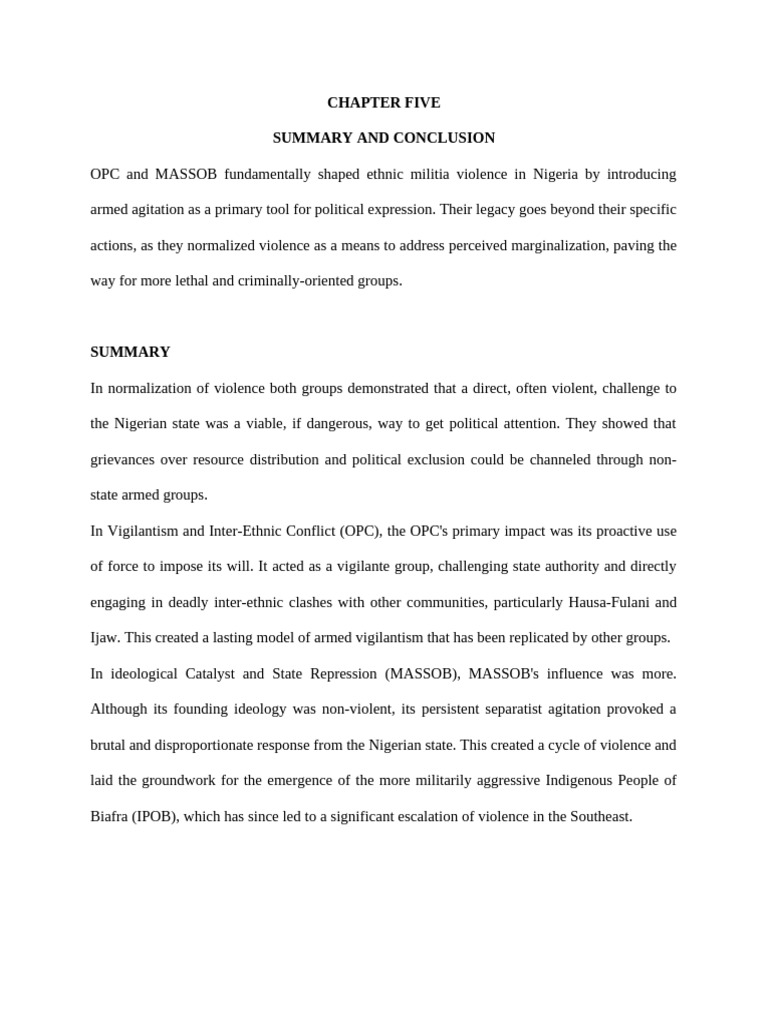 CHAPTER FIVE

SUMMARY AND CONCLUSION

OPC and MASSOB fundamentally shaped ethnic militia violence in Nigeria by introducing armed agitation as a primary tool for political expression. Their legacy goes beyond their specific actions, as they normalized violence as a means to address perceived marginalization, paving the way for more lethal and criminally-oriented groups.

SUMMARY

In normalization of violence both groups demonstrated that a direct, often violent, challenge to the Nigerian state was a viable, if dangerous, way to get political attention. They showed that grievances over resource distribution and political exclusion could be channeled through non-state armed groups.

In Vigilantism and Inter-Ethnic Conflict (OPC), the OPC's primary impact was its proactive use of force to impose its will. It acted as a vigilante group, challenging state authority and directly engaging in deadly inter-ethnic clashes with other communities, particularly Hausa-Fulani and Ijaw. This created a lasting model of armed vigilantism that has been replicated by other groups.

In ideological Catalyst and State Repression (MASSOB), MASSOB's influence was more. Although its founding ideology was non-violent, its persistent separatist agitation provoked a brutal and disproportionate response from the Nigerian state. This created a cycle of violence and laid the groundwork for the emergence of the more militarily aggressive Indigenous People of Biafra (IPOB), which has since led to a significant escalation of violence in the Southeast.